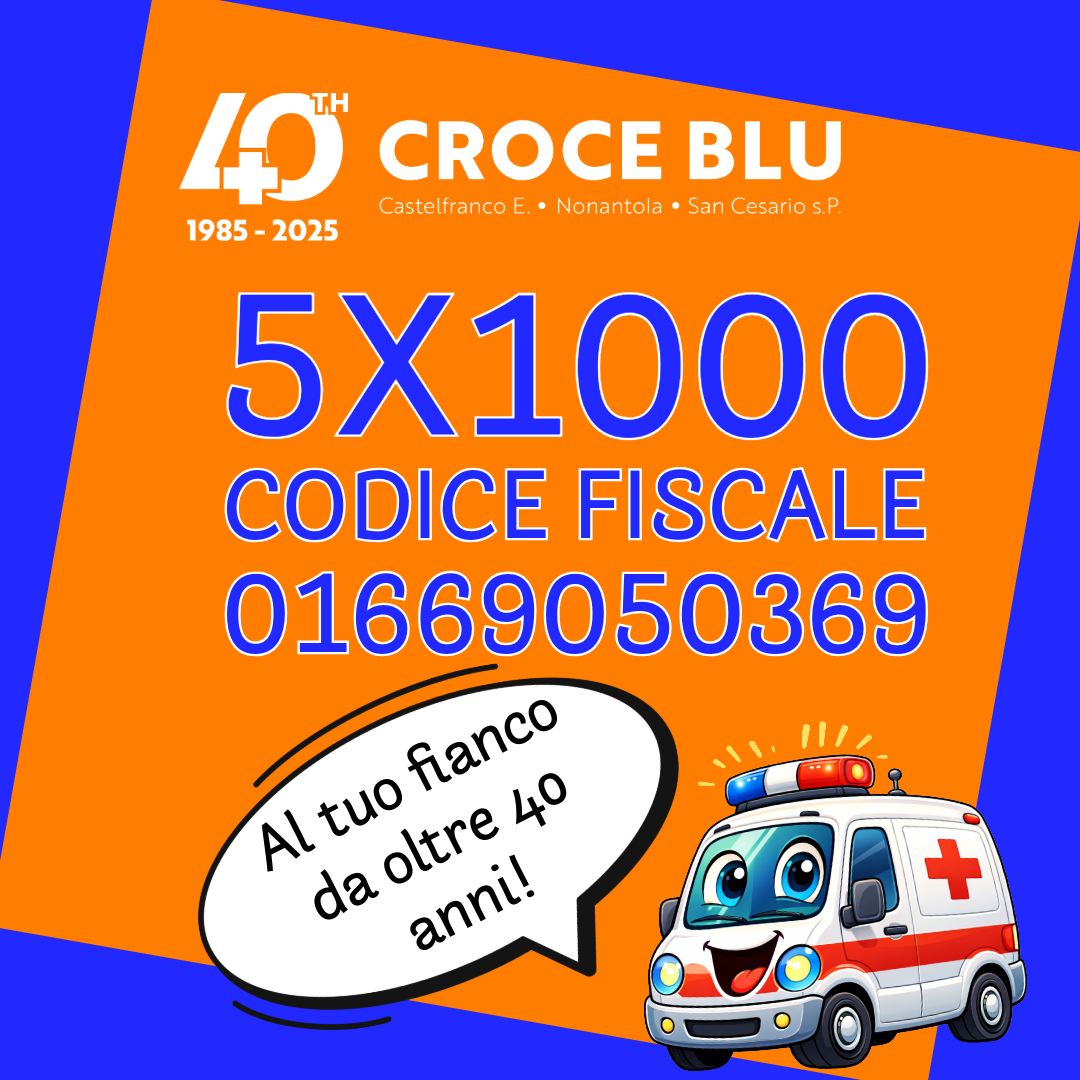 40TH
1985 - 2025
CROCE BLU
Castelfranco E. • Nonantola • San Cesario s.P.

5X1000
CODICE FISCALE
01669050369

Al tuo fianco da oltre 40 anni!